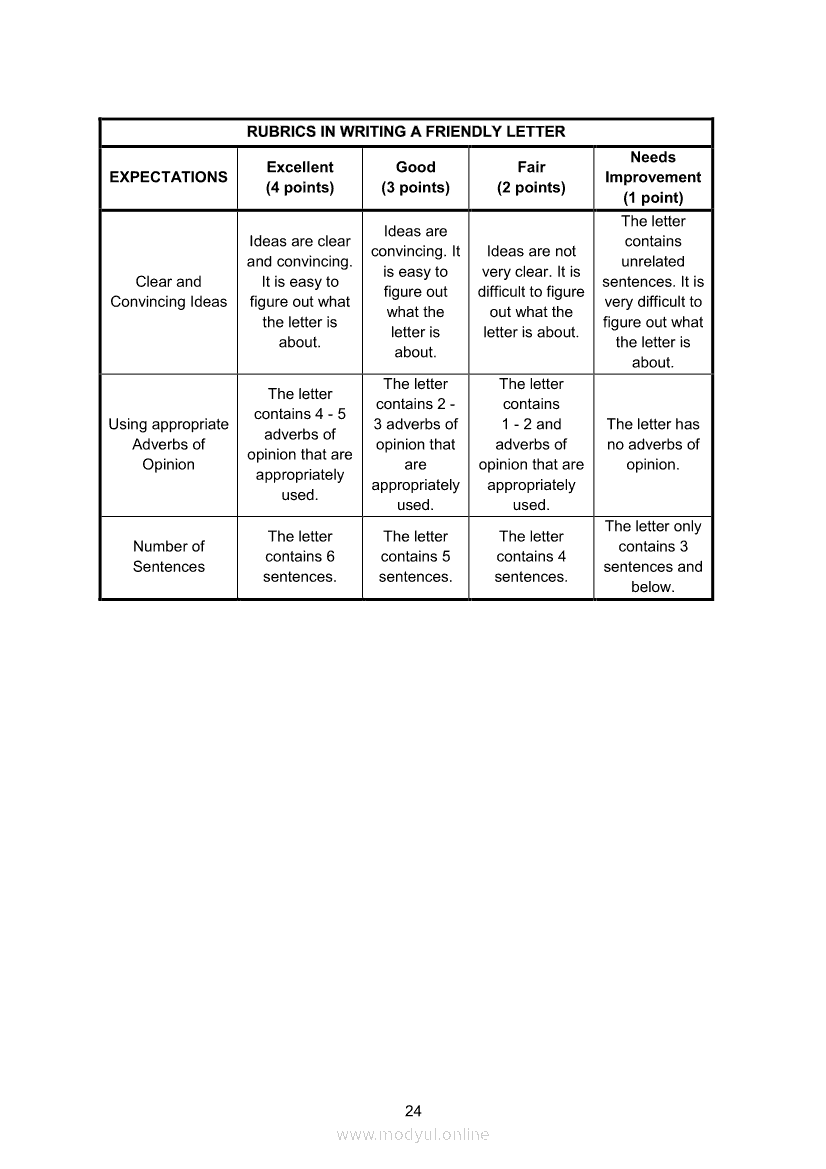 RUBRICS IN WRITING A FRIENDLY LETTER

| EXPECTATIONS | Excellent (4 points) | Good (3 points) | Fair (2 points) | Needs Improvement (1 point) |
|---|---|---|---|---|
| Clear and Convincing Ideas | Ideas are clear and convincing. It is easy to figure out what the letter is about. | Ideas are convincing. It is easy to figure out what the letter is about. | Ideas are not very clear. It is difficult to figure out what the letter is about. | The letter contains unrelated sentences. It is very difficult to figure out what the letter is about. |
| Using appropriate Adverbs of Opinion | The letter contains 4 - 5 adverbs of opinion that are appropriately used. | The letter contains 2 - 3 adverbs of opinion that are appropriately used. | The letter contains 1 - 2 and adverbs of opinion that are appropriately used. | The letter has no adverbs of opinion. |
| Number of Sentences | The letter contains 6 sentences. | The letter contains 5 sentences. | The letter contains 4 sentences. | The letter only contains 3 sentences and below. |

24

www.modyul.online